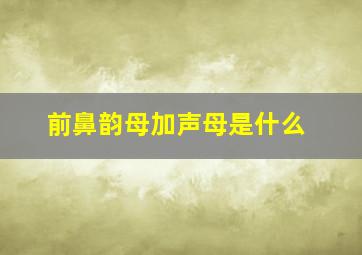 前鼻韵母加声母是什么